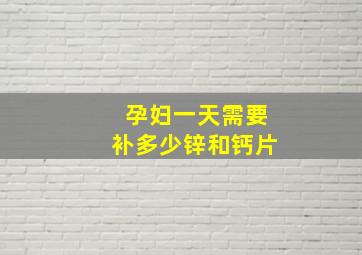 孕妇一天需要
补多少锌和钙片